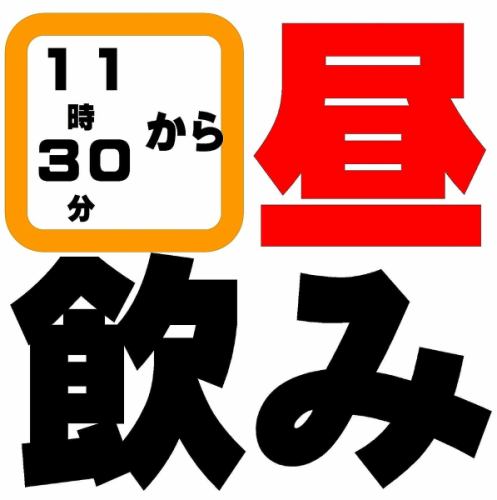 11時30分から

昼飲み